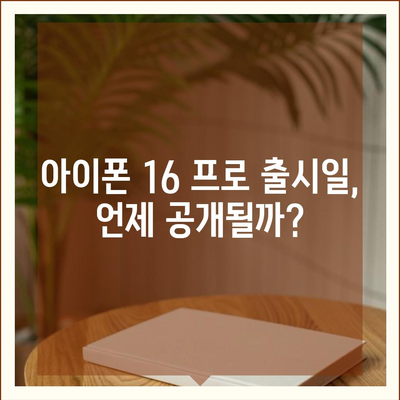 아이폰 16 프로 출시일, 언제 공개될까?